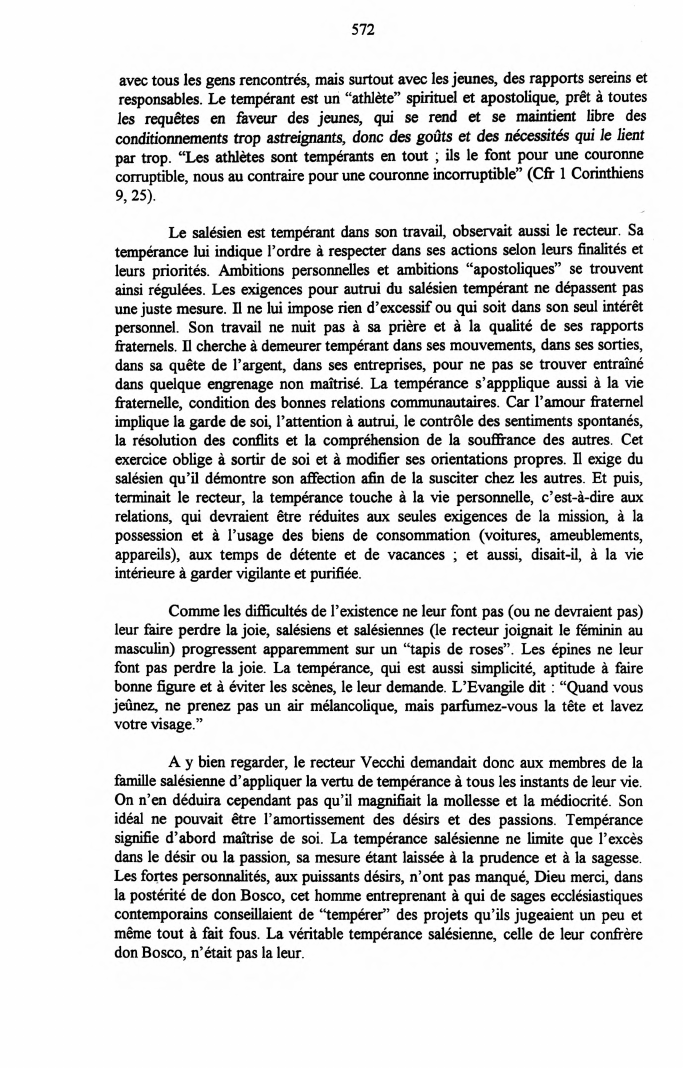 572

avec tous les gens rencontrés, mais surtout avec les jeunes, des rapports sereins et responsables. Le tempérant est un "athlète" spirituel et apostolique, prêt à toutes les requêtes en faveur des jeunes, qui se rend et se maintient libre des conditionnements trop astreignants, donc des goûts et des nécessités qui le lient par trop. "Les athlètes sont tempérants en tout ; ils le font pour une couronne corruptible, nous au contraire pour une couronne incorruptible" (Cfr 1 Corinthiens 9, 25).

Le salésien est tempérant dans son travail, observait aussi le recteur. Sa tempérance lui indique l'ordre à respecter dans ses actions selon leurs finalités et leurs priorités. Ambitions personnelles et ambitions "apostoliques" se trouvent ainsi régulées. Les exigences pour autrui du salésien tempérant ne dépassent pas une juste mesure. Il ne lui impose rien d'excessif ou qui soit dans son seul intérêt personnel. Son travail ne nuit pas à sa prière et à la qualité de ses rapports fraternels. Il cherche à demeurer tempérant dans ses mouvements, dans ses sorties, dans sa quête de l'argent, dans ses entreprises, pour ne pas se trouver entraîné dans quelque engrenage non maîtrisé. La tempérance s'appplique aussi à la vie fraternelle, condition des bonnes relations communautaires. Car l'amour fraternel implique la garde de soi, l'attention à autrui, le contrôle des sentiments spontanés, la résolution des conflits et la compréhension de la souffrance des autres. Cet exercice oblige à sortir de soi et à modifier ses orientations propres. Il exige du salésien qu'il démontre son affection afin de la susciter chez les autres. Et puis, terminait le recteur, la tempérance touche à la vie personnelle, c'est-à-dire aux relations, qui devraient être réduites aux seules exigences de la mission, à la possession et à l'usage des biens de consommation (voitures, ameublements, appareils), aux temps de détente et de vacances ; et aussi, disait-il, à la vie intérieure à garder vigilante et purifiée.

Comme les difficultés de l'existence ne leur font pas (ou ne devraient pas) leur faire perdre la joie, salésiens et salésiennes (le recteur joignait le féminin au masculin) progressent apparemment sur un "tapis de roses". Les épines ne leur font pas perdre la joie. La tempérance, qui est aussi simplicité, aptitude à faire bonne figure et à éviter les scènes, le leur demande. L'Evangile dit : "Quand vous jeûnez, ne prenez pas un air mélancolique, mais parfumez-vous la tête et lavez votre visage."

A y bien regarder, le recteur Vecchi demandait donc aux membres de la famille salésienne d'appliquer la vertu de tempérance à tous les instants de leur vie. On n'en déduira cependant pas qu'il magnifiait la mollesse et la médiocrité. Son idéal ne pouvait être l'amortissement des désirs et des passions. Tempérance signifie d'abord maîtrise de soi. La tempérance salésienne ne limite que l'excès dans le désir ou la passion, sa mesure étant laissée à la prudence et à la sagesse. Les fortes personnalités, aux puissants désirs, n'ont pas manqué, Dieu merci, dans la postérité de don Bosco, cet homme entreprenant à qui de sages ecclésiastiques contemporains conseillaient de "tempérer" des projets qu'ils jugeaient un peu et même tout à fait fous. La véritable tempérance salésienne, celle de leur confrère don Bosco, n'était pas la leur.